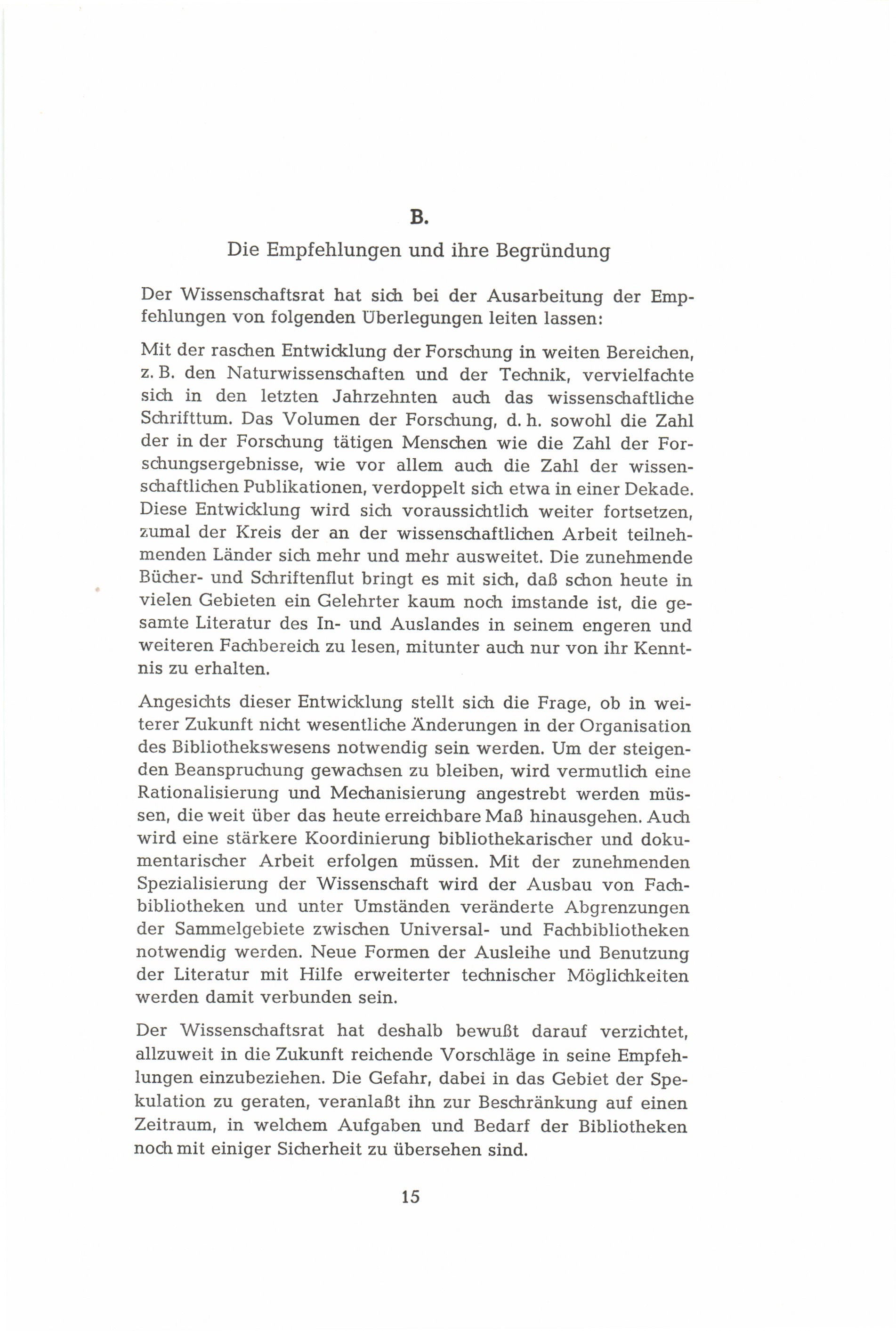 B.

Die Empfehlungen und ihre Begründung

Der Wissenschaftsrat hat sich bei der Ausarbeitung der Empfehlungen von folgenden Überlegungen leiten lassen:

Mit der raschen Entwicklung der Forschung in weiten Bereichen, z. B. den Naturwissenschaften und der Technik, vervielfachte sich in den letzten Jahrzehnten auch das wissenschaftliche Schrifttum. Das Volumen der Forschung, d. h. sowohl die Zahl der in der Forschung tätigen Menschen wie die Zahl der Forschungsergebnisse, wie vor allem auch die Zahl der wissenschaftlichen Publikationen, verdoppelt sich etwa in einer Dekade. Diese Entwicklung wird sich voraussichtlich weiter fortsetzen, zumal der Kreis der an der wissenschaftlichen Arbeit teilnehmenden Länder sich mehr und mehr ausweitet. Die zunehmende Bücher- und Schriftenflut bringt es mit sich, daß schon heute in vielen Gebieten ein Gelehrter kaum noch imstande ist, die gesamte Literatur des In- und Auslandes in seinem engeren und weiteren Fachbereich zu lesen, mitunter auch nur von ihr Kenntnis zu erhalten.

Angesichts dieser Entwicklung stellt sich die Frage, ob in weiterer Zukunft nicht wesentliche Änderungen in der Organisation des Bibliothekswesens notwendig sein werden. Um der steigenden Beanspruchung gewachsen zu bleiben, wird vermutlich eine Rationalisierung und Mechanisierung angestrebt werden müssen, die weit über das heute erreichbare Maß hinausgehen. Auch wird eine stärkere Koordinierung bibliothekarischer und dokumentarischer Arbeit erfolgen müssen. Mit der zunehmenden Spezialisierung der Wissenschaft wird der Ausbau von Fachbibliotheken und unter Umständen veränderte Abgrenzungen der Sammelgebiete zwischen Universal- und Fachbibliotheken notwendig werden. Neue Formen der Ausleihe und Benutzung der Literatur mit Hilfe erweiterter technischer Möglichkeiten werden damit verbunden sein.

Der Wissenschaftsrat hat deshalb bewußt darauf verzichtet, allzuweit in die Zukunft reichende Vorschläge in seine Empfehlungen einzubeziehen. Die Gefahr, dabei in das Gebiet der Spekulation zu geraten, veranlaßt ihn zur Beschränkung auf einen Zeitraum, in welchem Aufgaben und Bedarf der Bibliotheken noch mit einiger Sicherheit zu übersehen sind.

15